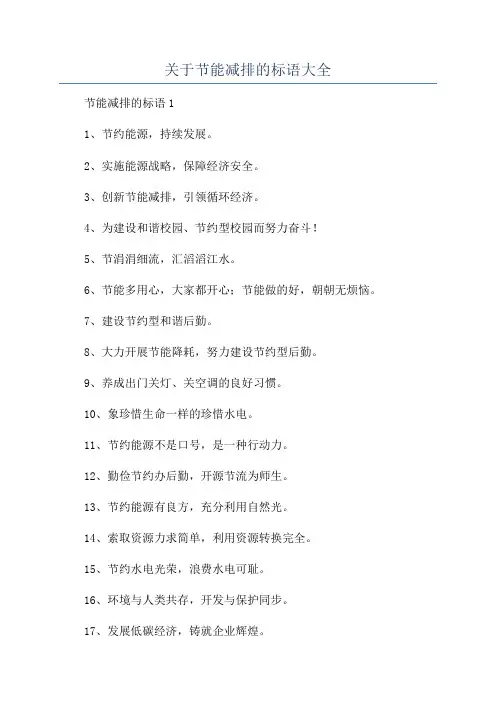 关于节能减排的标语大全

节能减排的标语 1

1、节约能源，持续发展。

2、实施能源战略，保障经济安全。

3、创新节能减排，引领循环经济。

4、为建设和谐校园、节约型校园而努力奋斗！

5、节涓涓细流，汇滔滔江水。

6、节能多用心，大家都开心；节能做的好，朝朝无烦恼。

7、建设节约型和谐后勤。

8、大力开展节能降耗，努力建设节约型后勤。

9、养成出门关灯、关空调的良好习惯。

10、象珍惜生命一样的珍惜水电。

11、节约能源不是口号，是一种行动力。

12、勤俭节约办后勤，开源节流为师生。

13、节约能源有良方，充分利用自然光。

14、索取资源力求简单，利用资源转换完全。

15、节约水电光荣，浪费水电可耻。

16、环境与人类共存，开发与保护同步。

17、发展低碳经济，铸就企业辉煌。